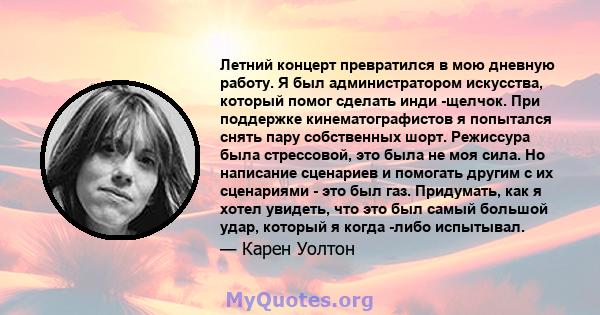 Летний концерт превратился в мою дневную работу. Я был администратором искусства, который помог сделать инди -щелчок. При поддержке кинематографистов я попытался снять пару собственных шорт. Режиссура была стрессовой, это была не моя сила. Но написание сценариев и помогать другим с их сценариями - это был газ. Придумать, как я хотел увидеть, что это был самый большой удар, который я когда -либо испытывал.
— Карен Уолтон

MyQuotes.org